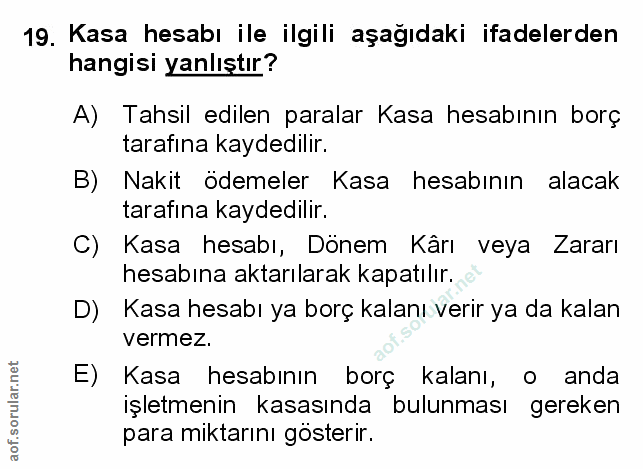 19. Kasa hesabı ile ilgili aşağıdaki ifadelerden hangisi yanlıştır?

A) Tahsil edilen paralar Kasa hesabının borç tarafına kaydedilir.

B) Nakit ödemeler Kasa hesabının alacak tarafına kaydedilir.

C) Kasa hesabı, Dönem Kârı veya Zararı hesabına aktarılarak kapatılır.

D) Kasa hesabı ya borç kalanı verir ya da kalan vermez.

E) Kasa hesabının borç kalanı, o anda işletmenin kasasında bulunması gereken para miktarını gösterir.

aof.sorular.net